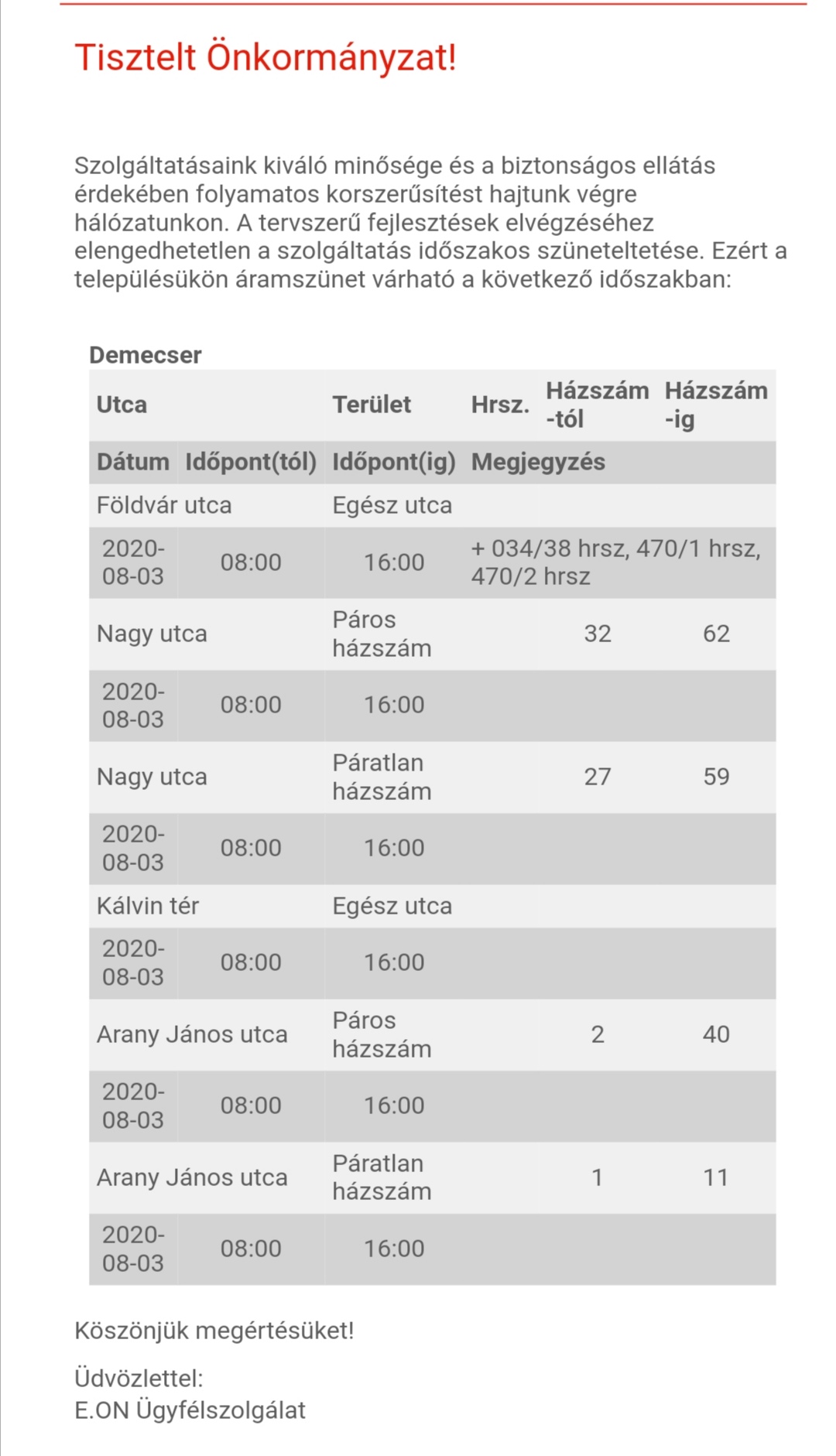 Tisztelt Önkormányzat!

Szolgáltatásaink kiváló minősége és a biztonságos ellátás érdekében folyamatos korszerűsítést hajtunk végre hálózatunkon. A tervszerű fejlesztések elvégzéséhez elengedhetetlen a szolgáltatás időszakos szüneteltetése. Ezért a településükön áramszünet várható a következő időszakban:

Demecser

| Utca | | Terület | Hrsz. | Házszám -tól | Házszám -ig |
|---|---|---|---|---|---|
| Dátum | Időpont(tól) | Időpont(ig) | Megjegyzés | | |
| Földvár utca | | Egész utca | | | |
| 2020-08-03 | 08:00 | 16:00 | + 034/38 hrsz, 470/1 hrsz, 470/2 hrsz | | |
| Nagy utca | | Páros házszám | | 32 | 62 |
| 2020-08-03 | 08:00 | 16:00 | | | |
| Nagy utca | | Páratlan házszám | | 27 | 59 |
| 2020-08-03 | 08:00 | 16:00 | | | |
| Kálvin tér | | Egész utca | | | |
| 2020-08-03 | 08:00 | 16:00 | | | |
| Arany János utca | | Páros házszám | | 2 | 40 |
| 2020-08-03 | 08:00 | 16:00 | | | |
| Arany János utca | | Páratlan házszám | | 1 | 11 |
| 2020-08-03 | 08:00 | 16:00 | | | |

Köszönjük megértésüket!

Üdvözlettel:
E.ON Ügyfélszolgálat